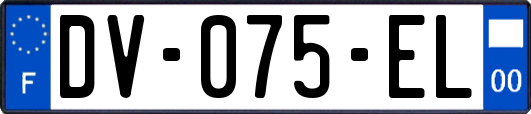 F
DV-075-EL
00